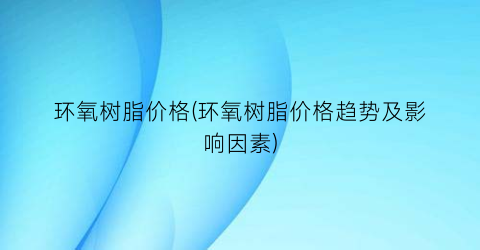 环氧树脂价格(环氧树脂价格趋势及影响因素)